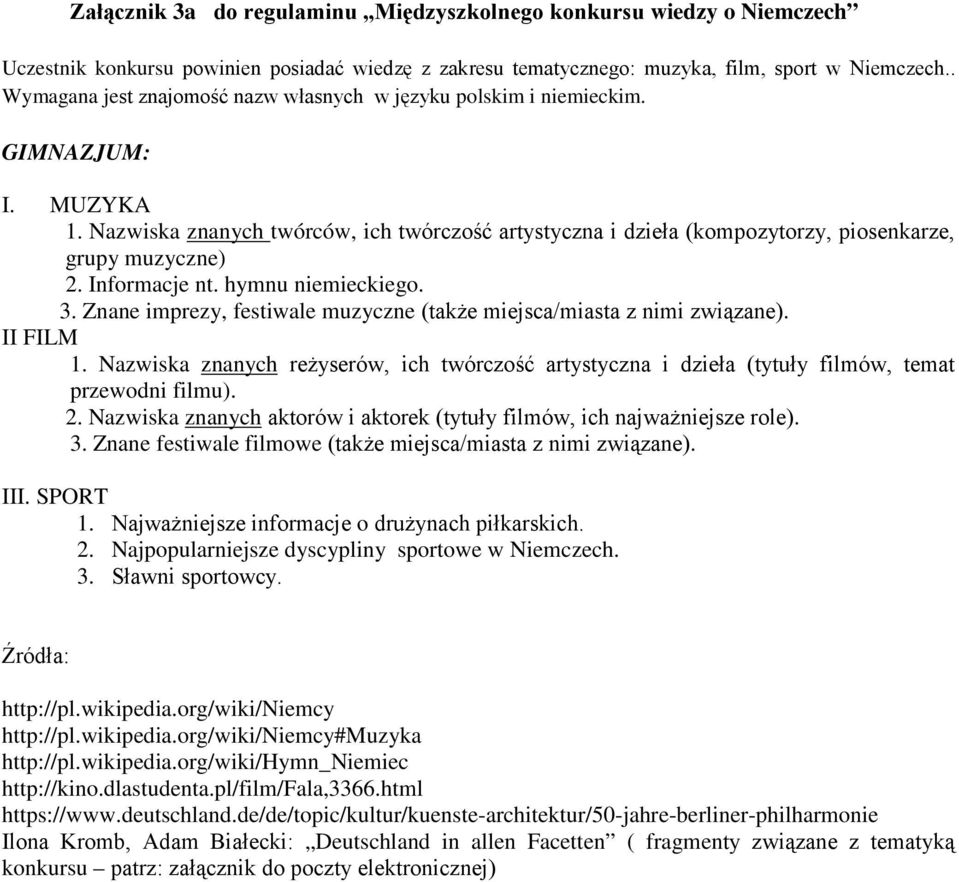 Załącznik 3a do regulaminu „Międzyszkolnego konkursu wiedzy o Niemczech”

Uczestnik konkursu powinien posiadać wiedzę z zakresu tematycznego: muzyka, film, sport w Niemczech.. Wymagana jest znajomość nazw własnych w języku polskim i niemieckim.

GIMNAZJUM:

I. MUZYKA
1. Nazwiska znanych twórców, ich twórczość artystyczna i dzieła (kompozytorzy, piosenkarze, grupy muzyczne)
2. Informacje nt. hymnu niemieckiego.
3. Znane imprezy, festiwale muzyczne (także miejsca/miasta z nimi związane).
II FILM
1. Nazwiska znanych reżyserów, ich twórczość artystyczna i dzieła (tytuły filmów, temat przewodni filmu).
2. Nazwiska znanych aktorów i aktorek (tytuły filmów, ich najważniejsze role).
3. Znane festiwale filmowe (także miejsca/miasta z nimi związane).

III. SPORT
1. Najważniejsze informacje o drużynach piłkarskich.
2. Najpopularniejsze dyscypliny sportowe w Niemczech.
3. Sławni sportowcy.

Źródła:

http://pl.wikipedia.org/wiki/Niemcy
http://pl.wikipedia.org/wiki/Niemcy#Muzyka
http://pl.wikipedia.org/wiki/Hymn_Niemiec
http://kino.dlastudenta.pl/film/Fala,3366.html
https://www.deutschland.de/de/topic/kultur/kuenste-architektur/50-jahre-berliner-philharmonie
Ilona Kromb, Adam Białecki: „Deutschland in allen Facetten” ( fragmenty związane z tematyką konkursu – patrz: załącznik do poczty elektronicznej)